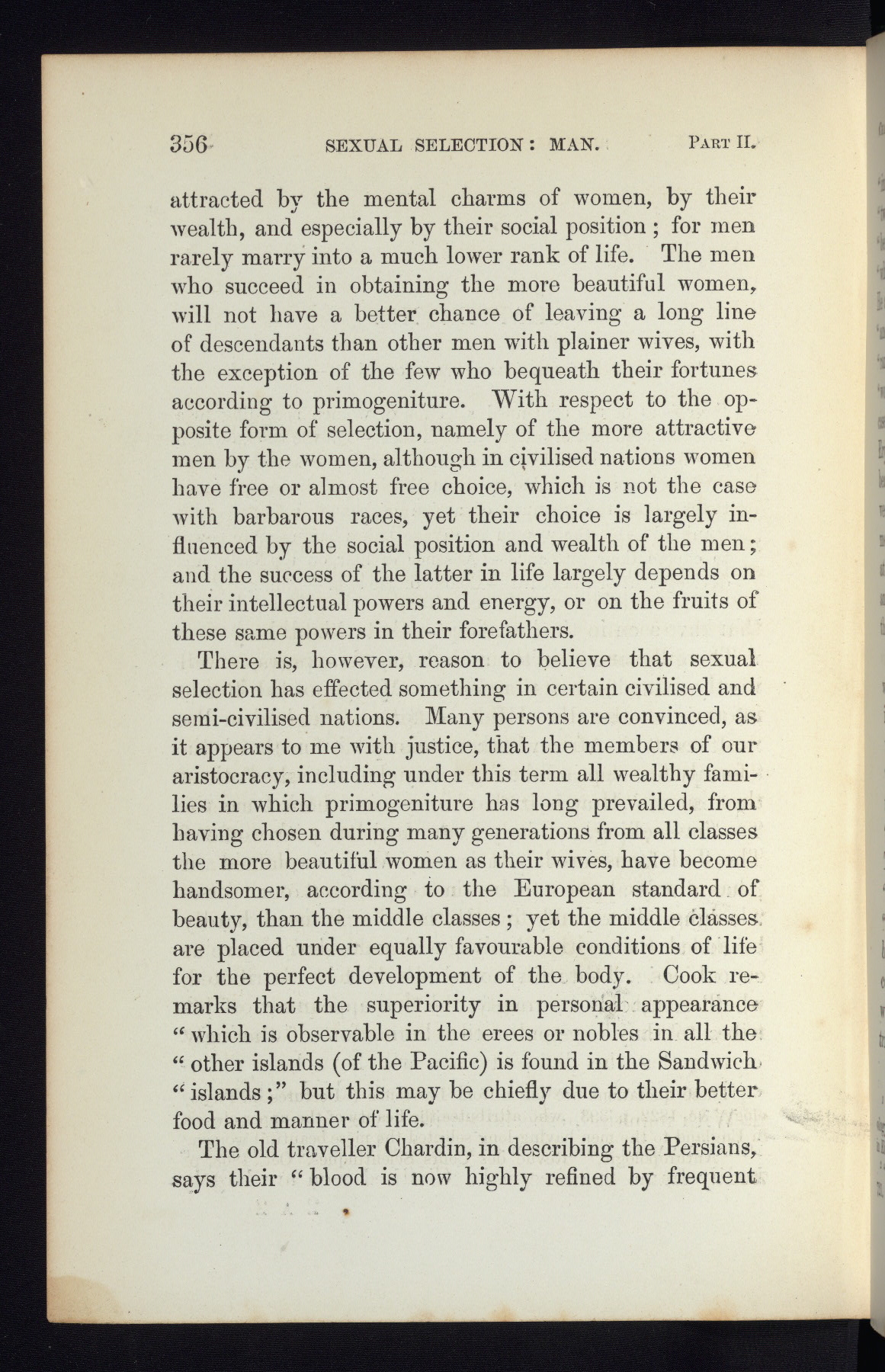 356 SEXUAL SELECTION: MAN. PART II.

attracted by the mental charms of women, by their wealth, and especially by their social position; for men rarely marry into a much lower rank of life. The men who succeed in obtaining the more beautiful women, will not have a better chance of leaving a long line of descendants than other men with plainer wives, with the exception of the few who bequeath their fortunes according to primogeniture. With respect to the opposite form of selection, namely of the more attractive men by the women, although in civilised nations women have free or almost free choice, which is not the case with barbarous races, yet their choice is largely influenced by the social position and wealth of the men; and the success of the latter in life largely depends on their intellectual powers and energy, or on the fruits of these same powers in their forefathers.

There is, however, reason to believe that sexual selection has effected something in certain civilised and semi-civilised nations. Many persons are convinced, as it appears to me with justice, that the members of our aristocracy, including under this term all wealthy families in which primogeniture has long prevailed, from having chosen during many generations from all classes the more beautiful women as their wives, have become handsomer, according to the European standard of beauty, than the middle classes; yet the middle classes are placed under equally favourable conditions of life for the perfect development of the body. Cook remarks that the superiority in personal appearance "which is observable in the erees or nobles in all the "other islands (of the Pacific) is found in the Sandwich "islands;" but this may be chiefly due to their better food and manner of life.

The old traveller Chardin, in describing the Persians, says their "blood is now highly refined by frequent